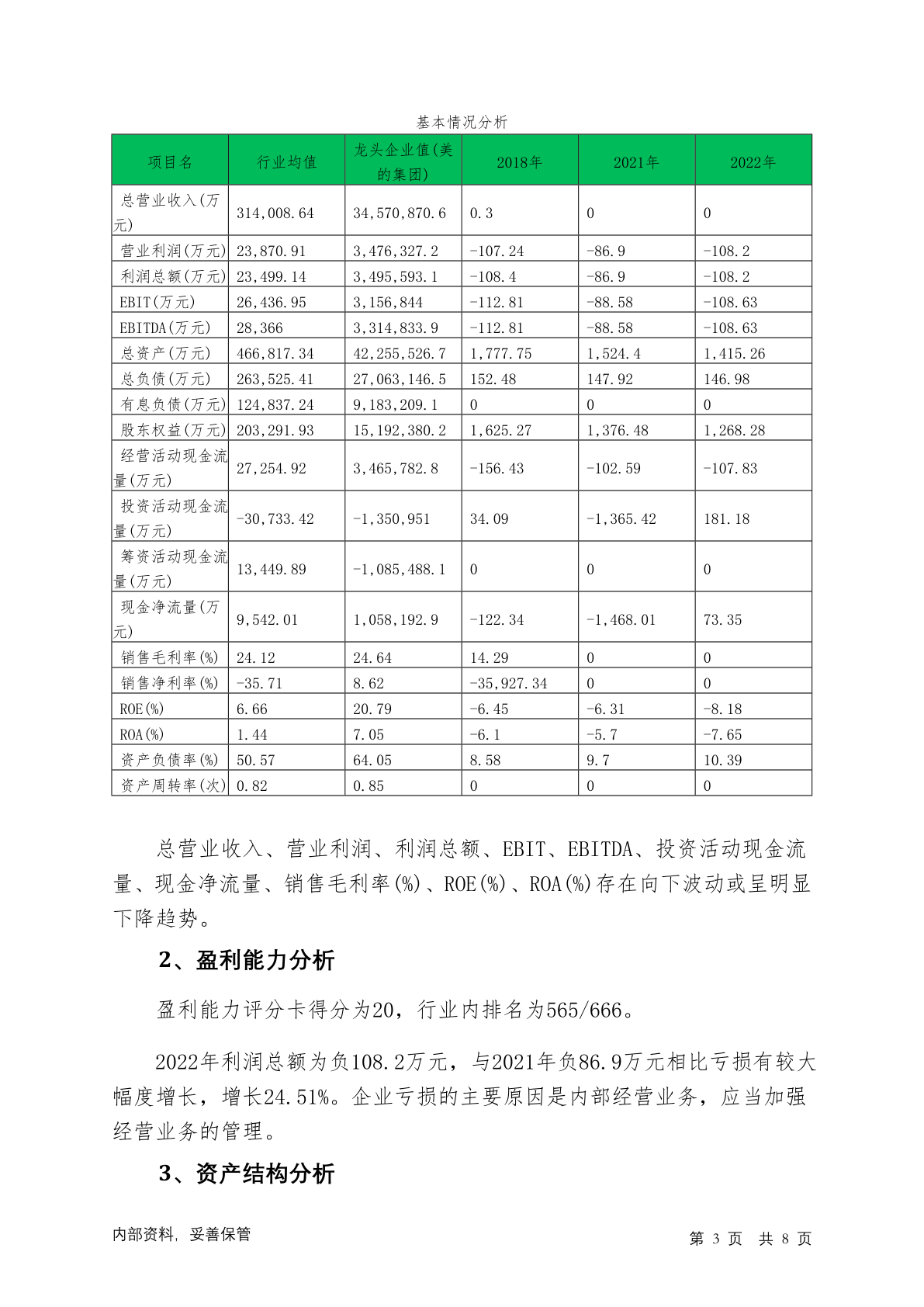 基本情况分析

| 项目名 | 行业均值 | 龙头企业值(美的集团) | 2018年 | 2021年 | 2022年 |
|---|---|---|---|---|---|
| 总营业收入(万元) | 314,008.64 | 34,570,870.6 | 0.3 | 0 | 0 |
| 营业利润(万元) | 23,870.91 | 3,476,327.2 | -107.24 | -86.9 | -108.2 |
| 利润总额(万元) | 23,499.14 | 3,495,593.1 | -108.4 | -86.9 | -108.2 |
| EBIT(万元) | 26,436.95 | 3,156,844 | -112.81 | -88.58 | -108.63 |
| EBITDA(万元) | 28,366 | 3,314,833.9 | -112.81 | -88.58 | -108.63 |
| 总资产(万元) | 466,817.34 | 42,255,526.7 | 1,777.75 | 1,524.4 | 1,415.26 |
| 总负债(万元) | 263,525.41 | 27,063,146.5 | 152.48 | 147.92 | 146.98 |
| 有息负债(万元) | 124,837.24 | 9,183,209.1 | 0 | 0 | 0 |
| 股东权益(万元) | 203,291.93 | 15,192,380.2 | 1,625.27 | 1,376.48 | 1,268.28 |
| 经营活动现金流量(万元) | 27,254.92 | 3,465,782.8 | -156.43 | -102.59 | -107.83 |
| 投资活动现金流量(万元) | -30,733.42 | -1,350,951 | 34.09 | -1,365.42 | 181.18 |
| 筹资活动现金流量(万元) | 13,449.89 | -1,085,488.1 | 0 | 0 | 0 |
| 现金净流量(万元) | 9,542.01 | 1,058,192.9 | -122.34 | -1,468.01 | 73.35 |
| 销售毛利率(%) | 24.12 | 24.64 | 14.29 | 0 | 0 |
| 销售净利率(%) | -35.71 | 8.62 | -35,927.34 | 0 | 0 |
| ROE(%) | 6.66 | 20.79 | -6.45 | -6.31 | -8.18 |
| ROA(%) | 1.44 | 7.05 | -6.1 | -5.7 | -7.65 |
| 资产负债率(%) | 50.57 | 64.05 | 8.58 | 9.7 | 10.39 |
| 资产周转率(次) | 0.82 | 0.85 | 0 | 0 | 0 |

总营业收入、营业利润、利润总额、EBIT、EBITDA、投资活动现金流量、现金净流量、销售毛利率(%)、ROE(%)、ROA(%)存在向下波动或呈明显下降趋势。

2、盈利能力分析

盈利能力评分卡得分为20，行业内排名为565/666。

2022年利润总额为负108.2万元，与2021年负86.9万元相比亏损有较大幅度增长，增长24.51%。企业亏损的主要原因是内部经营业务，应当加强经营业务的管理。

3、资产结构分析

内部资料，妥善保管

第 3 页 共 8 页